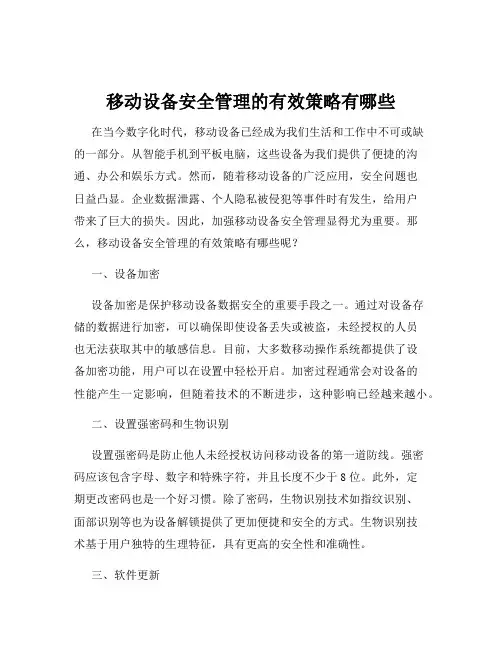 移动设备安全管理的有效策略有哪些

在当今数字化时代，移动设备已经成为我们生活和工作中不可或缺的一部分。从智能手机到平板电脑，这些设备为我们提供了便捷的沟通、办公和娱乐方式。然而，随着移动设备的广泛应用，安全问题也日益凸显。企业数据泄露、个人隐私被侵犯等事件时有发生，给用户带来了巨大的损失。因此，加强移动设备安全管理显得尤为重要。那么，移动设备安全管理的有效策略有哪些呢？

一、设备加密

设备加密是保护移动设备数据安全的重要手段之一。通过对设备存储的数据进行加密，可以确保即使设备丢失或被盗，未经授权的人员也无法获取其中的敏感信息。目前，大多数移动操作系统都提供了设备加密功能，用户可以在设置中轻松开启。加密过程通常会对设备的性能产生一定影响，但随着技术的不断进步，这种影响已经越来越小。

二、设置强密码和生物识别

设置强密码是防止他人未经授权访问移动设备的第一道防线。强密码应该包含字母、数字和特殊字符，并且长度不少于 8 位。此外，定期更改密码也是一个好习惯。除了密码，生物识别技术如指纹识别、面部识别等也为设备解锁提供了更加便捷和安全的方式。生物识别技术基于用户独特的生理特征，具有更高的安全性和准确性。

三、软件更新